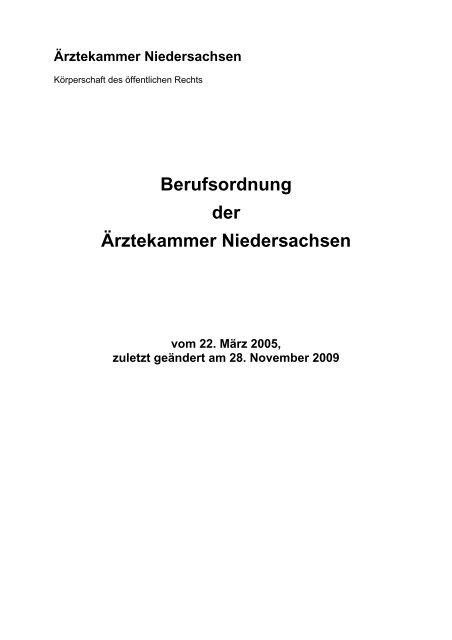 Ärztekammer Niedersachsen

Körperschaft des öffentlichen Rechts

Berufsordnung
der
Ärztekammer Niedersachsen

vom 22. März 2005,
zuletzt geändert am 28. November 2009